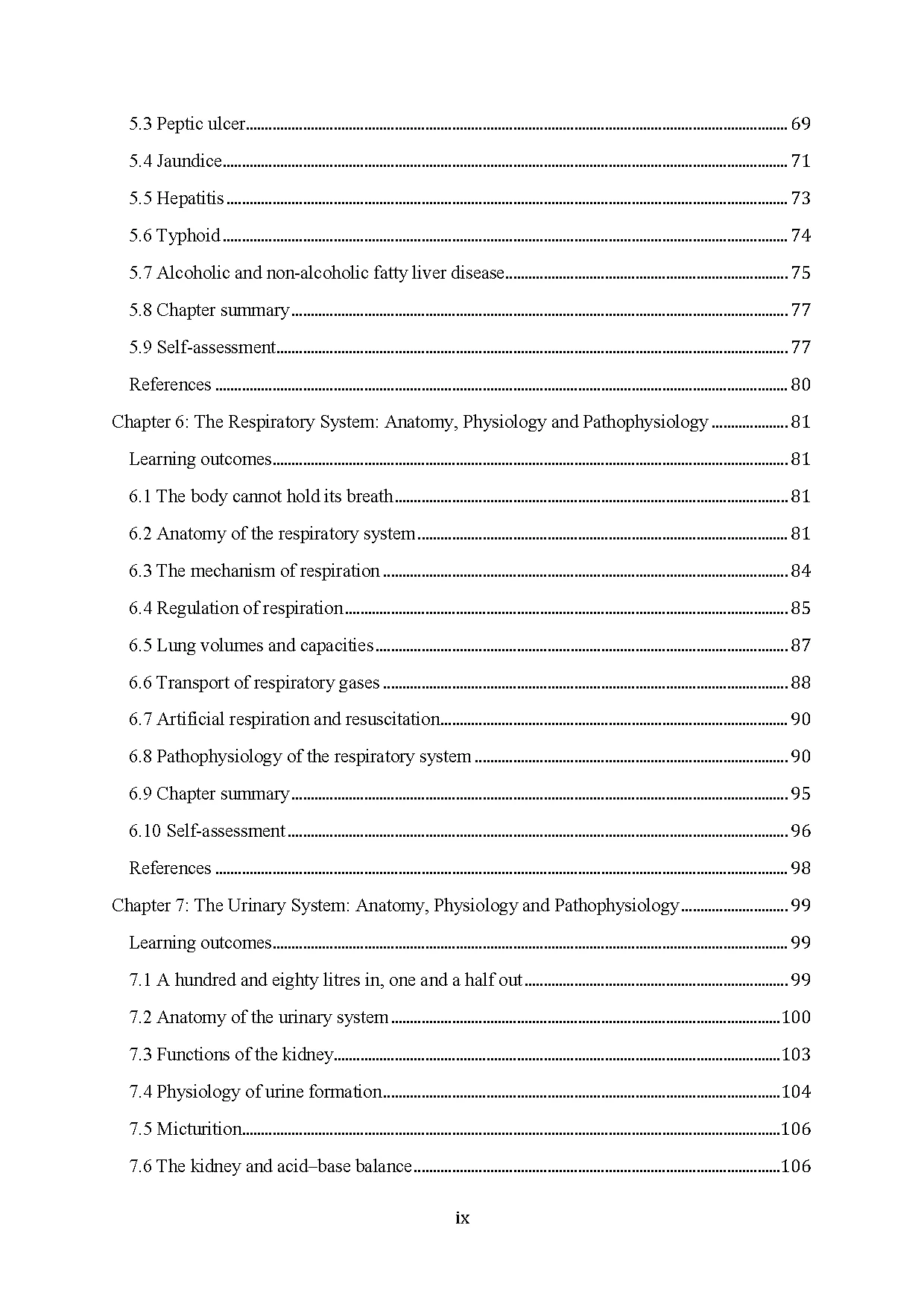 5.3 Peptic ulcer 69

5.4 Jaundice 71

5.5 Hepatitis 73

5.6 Typhoid 74

5.7 Alcoholic and non-alcoholic fatty liver disease 75

5.8 Chapter summary 77

5.9 Self-assessment 77

References 80

Chapter 6: The Respiratory System: Anatomy, Physiology and Pathophysiology 81

Learning outcomes 81

6.1 The body cannot hold its breath 81

6.2 Anatomy of the respiratory system 81

6.3 The mechanism of respiration 84

6.4 Regulation of respiration 85

6.5 Lung volumes and capacities 87

6.6 Transport of respiratory gases 88

6.7 Artificial respiration and resuscitation 90

6.8 Pathophysiology of the respiratory system 90

6.9 Chapter summary 95

6.10 Self-assessment 96

References 98

Chapter 7: The Urinary System: Anatomy, Physiology and Pathophysiology 99

Learning outcomes 99

7.1 A hundred and eighty litres in, one and a half out 99

7.2 Anatomy of the urinary system 100

7.3 Functions of the kidney 103

7.4 Physiology of urine formation 104

7.5 Micturition 106

7.6 The kidney and acid–base balance 106

ix